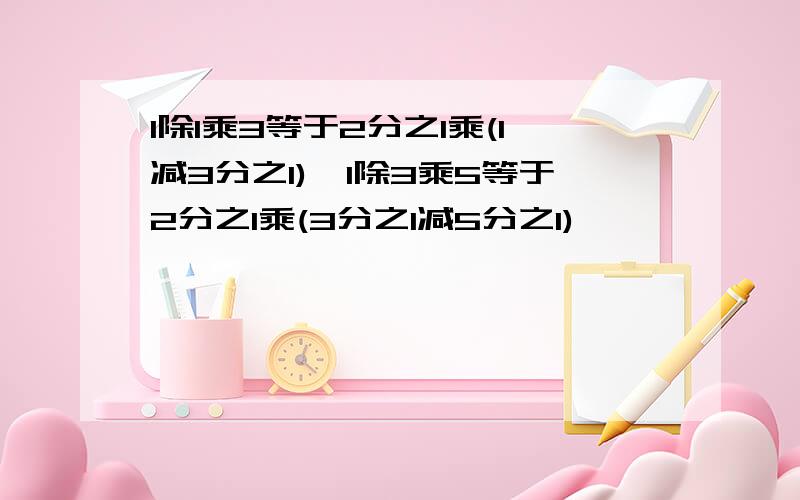 1除1乘3等于2分之1乘(1减3分之1)，1除3乘5等于2分之1乘(3分之1减5分之1)